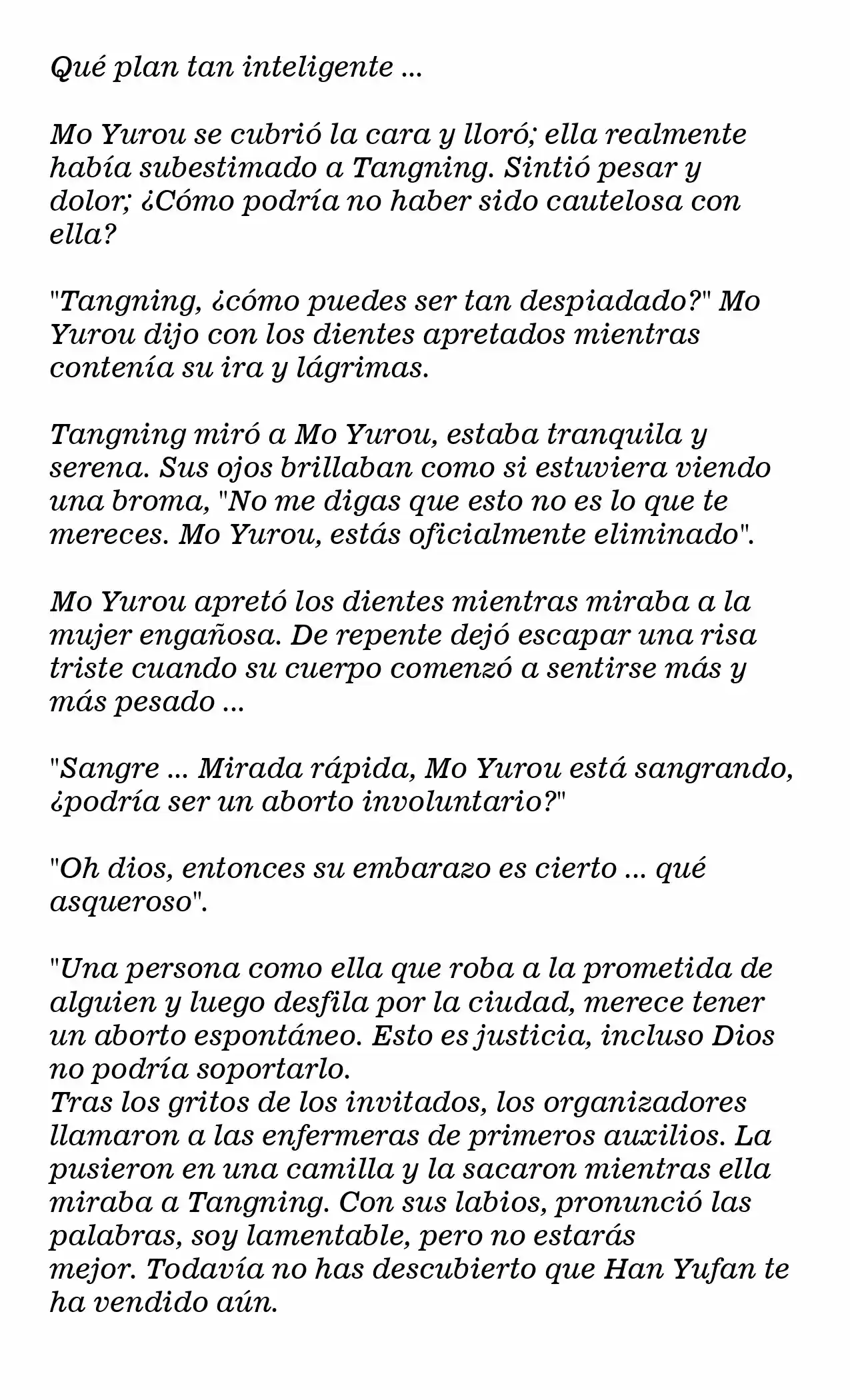 Qué plan tan inteligente ...

Mo Yurou se cubrió la cara y lloró; ella realmente había subestimado a Tangning. Sintió pesar y dolor; ¿Cómo podría no haber sido cautelosa con ella?

"Tangning, ¿cómo puedes ser tan despiadado?" Mo Yurou dijo con los dientes apretados mientras contenía su ira y lágrimas.

Tangning miró a Mo Yurou, estaba tranquila y serena. Sus ojos brillaban como si estuviera viendo una broma, "No me digas que esto no es lo que te mereces. Mo Yurou, estás oficialmente eliminado".

Mo Yurou apretó los dientes mientras miraba a la mujer engañosa. De repente dejó escapar una risa triste cuando su cuerpo comenzó a sentirse más y más pesado ...

"Sangre ... Mirada rápida, Mo Yurou está sangrando, ¿podría ser un aborto involuntario?"

"Oh dios, entonces su embarazo es cierto ... qué asqueroso".

"Una persona como ella que roba a la prometida de alguien y luego desfila por la ciudad, merece tener un aborto espontáneo. Esto es justicia, incluso Dios no podría soportarlo.
Tras los gritos de los invitados, los organizadores llamaron a las enfermeras de primeros auxilios. La pusieron en una camilla y la sacaron mientras ella miraba a Tangning. Con sus labios, pronunció las palabras, soy lamentable, pero no estarás mejor. Todavía no has descubierto que Han Yufan te ha vendido aún.